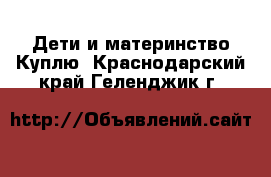 Дети и материнство Куплю  Краснодарский край Геленджик г

http://Объявлений.сайт